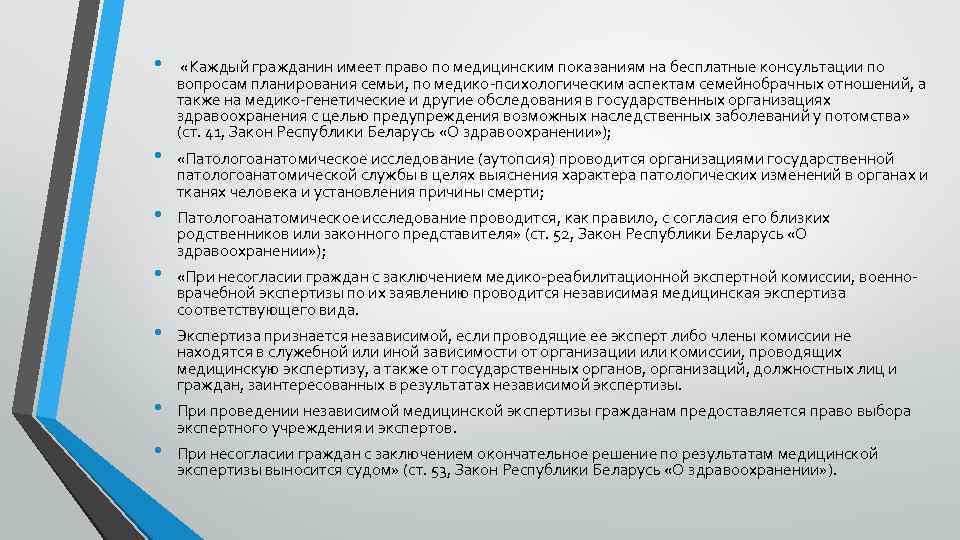 • «Каждый гражданин имеет право по медицинским показаниям на бесплатные консультации по вопросам планирования семьи, по медико-психологическим аспектам семейнобрачных отношений, а также на медико-генетические и другие обследования в государственных организациях здравоохранения с целью предупреждения возможных наследственных заболеваний у потомства» (ст. 41, Закон Республики Беларусь «О здравоохранении»);

• «Патологоанатомическое исследование (аутопсия) проводится организациями государственной патологоанатомической службы в целях выяснения характера патологических изменений в органах и тканях человека и установления причины смерти;

• Патологоанатомическое исследование проводится, как правило, с согласия его близких родственников или законного представителя» (ст. 52, Закон Республики Беларусь «О здравоохранении»);

• «При несогласии граждан с заключением медико-реабилитационной экспертной комиссии, военно-врачебной экспертизы по их заявлению проводится независимая медицинская экспертиза соответствующего вида.

• Экспертиза признается независимой, если проводящие ее эксперт либо члены комиссии не находятся в служебной или иной зависимости от организации или комиссии, проводящих медицинскую экспертизу, а также от государственных органов, организаций, должностных лиц и граждан, заинтересованных в результатах независимой экспертизы.

• При проведении независимой медицинской экспертизы гражданам предоставляется право выбора экспертного учреждения и экспертов.

• При несогласии граждан с заключением окончательное решение по результатам медицинской экспертизы выносится судом» (ст. 53, Закон Республики Беларусь «О здравоохранении»).